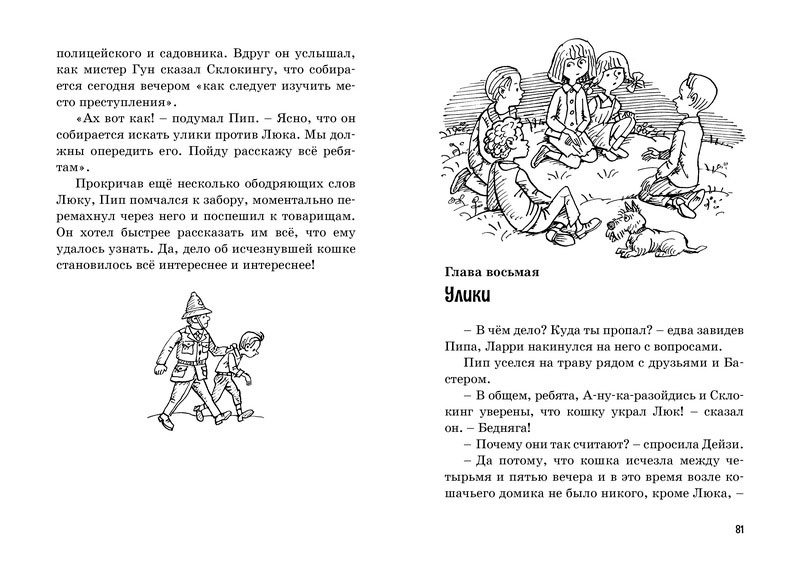 полицейского и садовника. Вдруг он услышал, как мистер Гун сказал Склокингу, что собирается сегодня вечером «как следует изучить место преступления».

«Ах вот как! – подумал Пип. – Ясно, что он собирается искать улики против Люка. Мы должны опередить его. Пойду расскажу всё ребятам».

Прокричав ещё несколько ободряющих слов Люку, Пип помчался к забору, моментально перемахнул через него и поспешил к товарищам. Он хотел быстрее рассказать им всё, что ему удалось узнать. Да, дело об исчезнувшей кошке становилось всё интереснее и интереснее!

Глава восьмая

Улики

– В чём дело? Куда ты пропал? – едва завидев Пипа, Ларри накинулся на него с вопросами.

Пип уселся на траву рядом с друзьями и Бастером.

– В общем, ребята, А-ну-ка-разойдись и Склокинг уверены, что кошку украл Люк! – сказал он. – Бедняга!

– Почему они так считают? – спросила Дейзи.

– Да потому, что кошка исчезла между четырьмя и пятью вечера и в это время возле кошачьего домика не было никого, кроме Люка, –

81